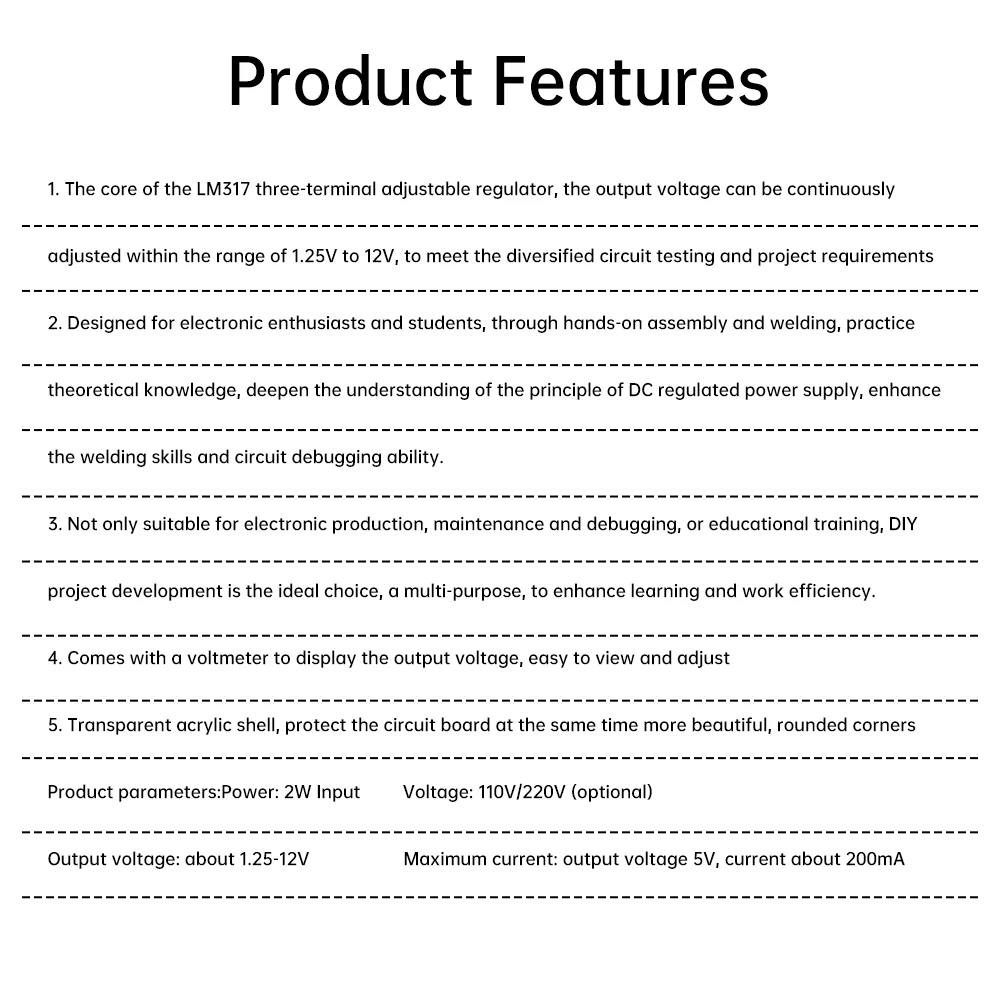 Product Features

1. The core of the LM317 three-terminal adjustable regulator, the output voltage can be continuously adjusted within the range of 1.25V to 12V, to meet the diversified circuit testing and project requirements

2. Designed for electronic enthusiasts and students, through hands-on assembly and welding, practice theoretical knowledge, deepen the understanding of the principle of DC regulated power supply, enhance the welding skills and circuit debugging ability.

3. Not only suitable for electronic production, maintenance and debugging, or educational training, DIY project development is the ideal choice, a multi-purpose, to enhance learning and work efficiency.

4. Comes with a voltmeter to display the output voltage, easy to view and adjust

5. Transparent acrylic shell, protect the circuit board at the same time more beautiful, rounded corners

Product parameters:Power: 2W Input Voltage: 110V/220V (optional)

Output voltage: about 1.25-12V Maximum current: output voltage 5V, current about 200mA